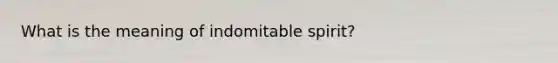 What is the meaning of indomitable spirit?